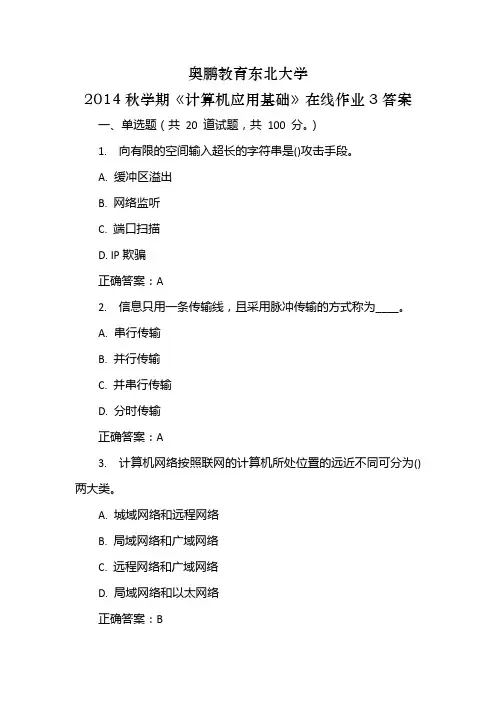 奥鹏教育东北大学

2014 秋学期《计算机应用基础》在线作业 3 答案

一、单选题（共 20 道试题，共 100 分。）

1. 向有限的空间输入超长的字符串是()攻击手段。

A. 缓冲区溢出

B. 网络监听

C. 端口扫描

D. IP 欺骗

正确答案：A

2. 信息只用一条传输线，且采用脉冲传输的方式称为____。

A. 串行传输

B. 并行传输

C. 并串行传输

D. 分时传输

正确答案：A

3. 计算机网络按照联网的计算机所处位置的远近不同可分为()两大类。

A. 城域网络和远程网络

B. 局域网络和广域网络

C. 远程网络和广域网络

D. 局域网络和以太网络

正确答案：B